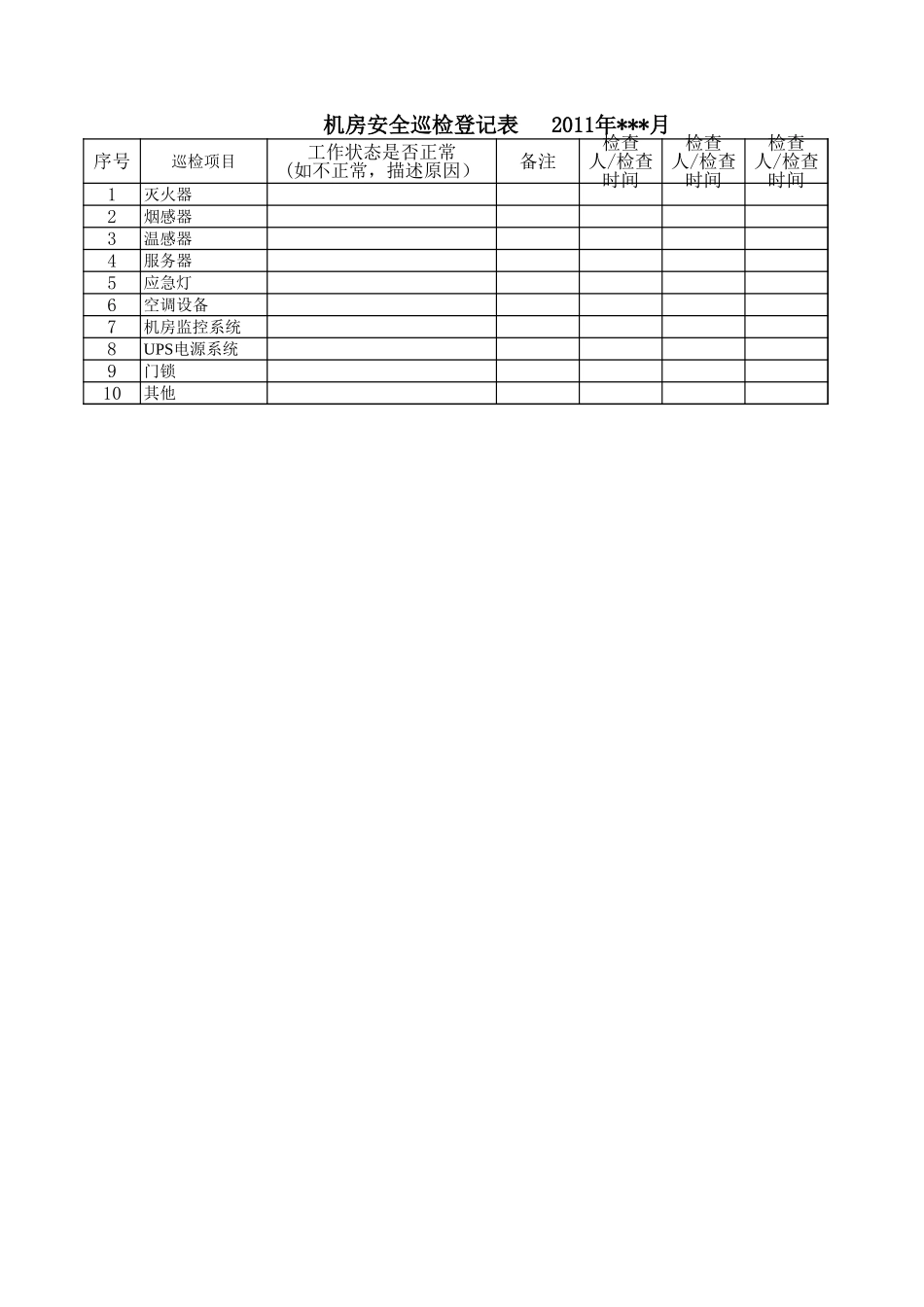 机房安全巡检登记表　2011年***月

| 序号 | 巡检项目 | 工作状态是否正常（如不正常，描述原因） | 备注 | 检查人/检查时间 | 检查人/检查时间 | 检查人/检查时间 |
|---|---|---|---|---|---|---|
| 1 | 灭火器 | | | | | |
| 2 | 烟感器 | | | | | |
| 3 | 温感器 | | | | | |
| 4 | 服务器 | | | | | |
| 5 | 应急灯 | | | | | |
| 6 | 空调设备 | | | | | |
| 7 | 机房监控系统 | | | | | |
| 8 | UPS电源系统 | | | | | |
| 9 | 门锁 | | | | | |
| 10 | 其他 | | | | | |